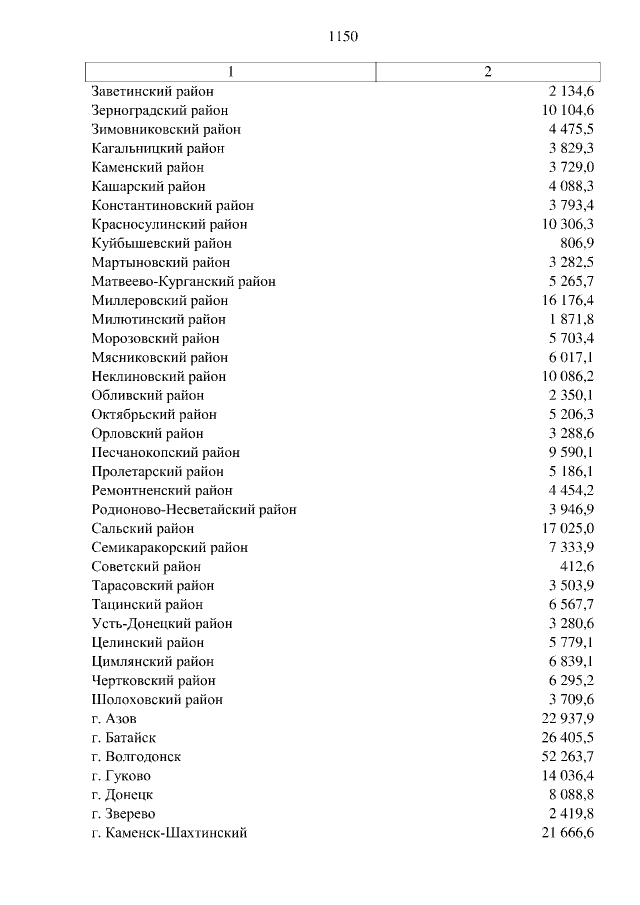 1150

| 1 | 2 |
|---|---|
| Заветинский район | 2 134,6 |
| Зерноградский район | 10 104,6 |
| Зимовниковский район | 4 475,5 |
| Кагальницкий район | 3 829,3 |
| Каменский район | 3 729,0 |
| Кашарский район | 4 088,3 |
| Константиновский район | 3 793,4 |
| Красносулинский район | 10 306,3 |
| Куйбышевский район | 806,9 |
| Мартыновский район | 3 282,5 |
| Матвеево-Курганский район | 5 265,7 |
| Миллеровский район | 16 176,4 |
| Милютинский район | 1 871,8 |
| Морозовский район | 5 703,4 |
| Мясниковский район | 6 017,1 |
| Неклиновский район | 10 086,2 |
| Обливский район | 2 350,1 |
| Октябрьский район | 5 206,3 |
| Орловский район | 3 288,6 |
| Песчанокопский район | 9 590,1 |
| Пролетарский район | 5 186,1 |
| Ремонтненский район | 4 454,2 |
| Родионово-Несветайский район | 3 946,9 |
| Сальский район | 17 025,0 |
| Семикаракорский район | 7 333,9 |
| Советский район | 412,6 |
| Тарасовский район | 3 503,9 |
| Тацинский район | 6 567,7 |
| Усть-Донецкий район | 3 280,6 |
| Целинский район | 5 779,1 |
| Цимлянский район | 6 839,1 |
| Чертковский район | 6 295,2 |
| Шолоховский район | 3 709,6 |
| г. Азов | 22 937,9 |
| г. Батайск | 26 405,5 |
| г. Волгодонск | 52 263,7 |
| г. Гуково | 14 036,4 |
| г. Донецк | 8 088,8 |
| г. Зверево | 2 419,8 |
| г. Каменск-Шахтинский | 21 666,6 |